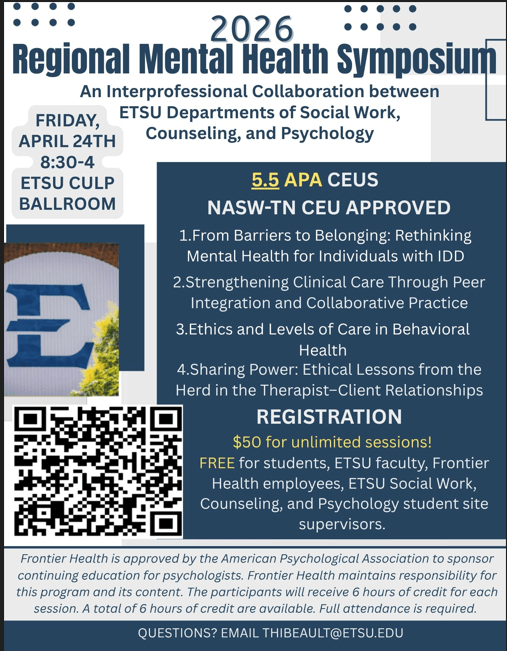 2026
Regional Mental Health Symposium

An Interprofessional Collaboration between ETSU Departments of Social Work, Counseling, and Psychology

FRIDAY, APRIL 24TH
8:30-4
ETSU CULP BALLROOM

5.5 APA CEUS
NASW-TN CEU APPROVED

1.From Barriers to Belonging: Rethinking Mental Health for Individuals with IDD
2.Strengthening Clinical Care Through Peer Integration and Collaborative Practice
3.Ethics and Levels of Care in Behavioral Health
4.Sharing Power: Ethical Lessons from the Herd in the Therapist–Client Relationships

REGISTRATION
$50 for unlimited sessions!
FREE for students, ETSU faculty, Frontier Health employees, ETSU Social Work, Counseling, and Psychology student site supervisors.

Frontier Health is approved by the American Psychological Association to sponsor continuing education for psychologists. Frontier Health maintains responsibility for this program and its content. The participants will receive 6 hours of credit for each session. A total of 6 hours of credit are available. Full attendance is required.

QUESTIONS? EMAIL THIBEAULT@ETSU.EDU